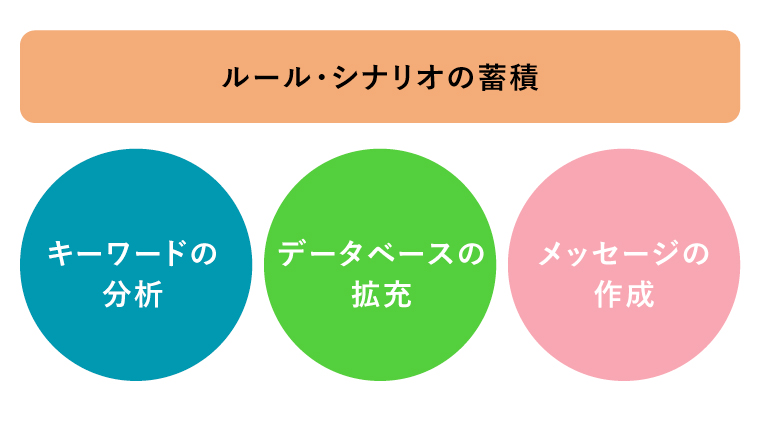 ルール・シナリオの蓄積

キーワードの分析

データベースの拡充

メッセージの作成